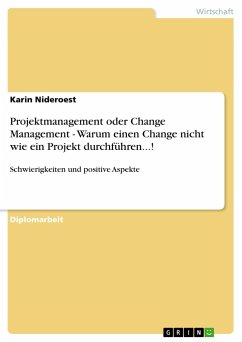 Wirtschaft

Karin Nideroest

Projektmanagement oder Change Management - Warum einen Change nicht wie ein Projekt durchführen...!

Schwierigkeiten und positive Aspekte

Diplomarbeit

GRIN